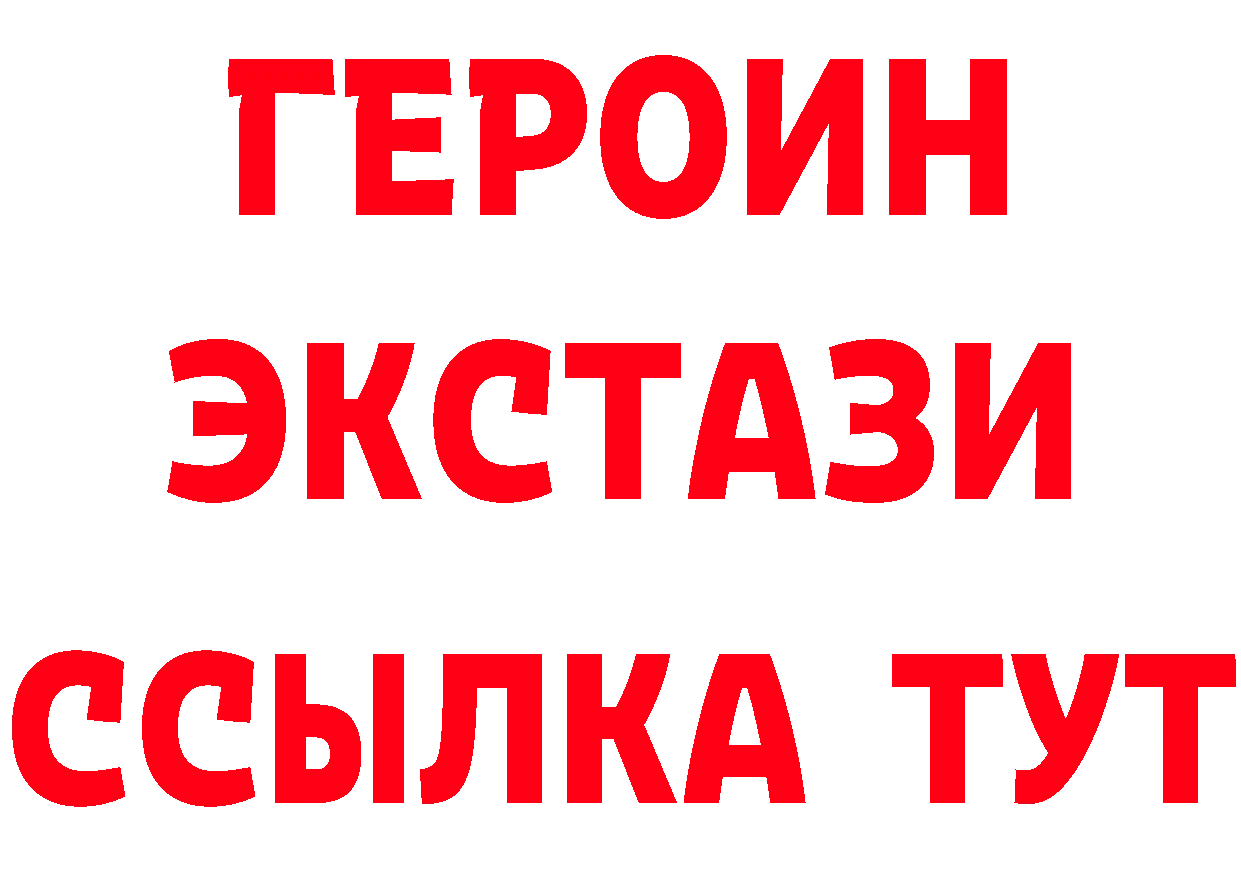 ГЕРОИН
ЭКСТАЗИ
ССЫЛКА ТУТ